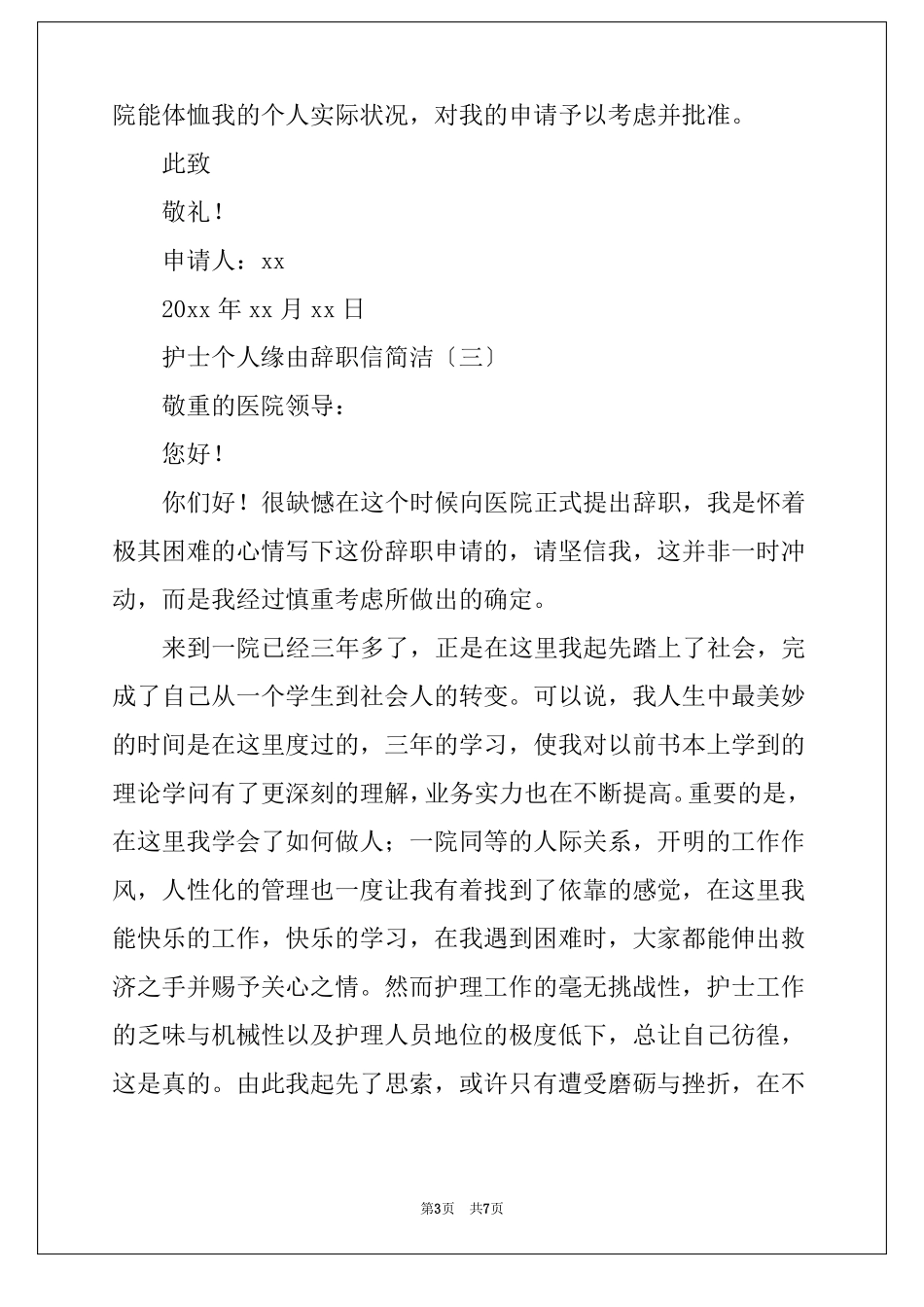 院能体恤我的个人实际状况，对我的申请予以考虑并批准。

此致

敬礼！

申请人：xx

20xx 年 xx 月 xx 日

护士个人缘由辞职信简洁〔三〕

敬重的医院领导：

您好！

你们好！很缺憾在这个时候向医院正式提出辞职，我是怀着极其困难的心情写下这份辞职申请的，请坚信我，这并非一时冲动，而是我经过慎重考虑所做出的确定。

来到一院已经三年多了，正是在这里我起先踏上了社会，完成了自己从一个学生到社会人的转变。可以说，我人生中最美妙的时间是在这里度过的，三年的学习，使我对以前书本上学到的理论学问有了更深刻的理解，业务实力也在不断提高。重要的是，在这里我学会了如何做人；一院同等的人际关系，开明的工作作风，人性化的管理也一度让我有着找到了依靠的感觉，在这里我能快乐的工作，快乐的学习，在我遇到困难时，大家都能伸出救济之手并赐予关心之情。然而护理工作的毫无挑战性，护士工作的乏味与机械性以及护理人员地位的极度低下，总让自己彷徨，这是真的。由此我起先了思索，或许只有遭受磨砺与挫折，在不

第3页 共7页